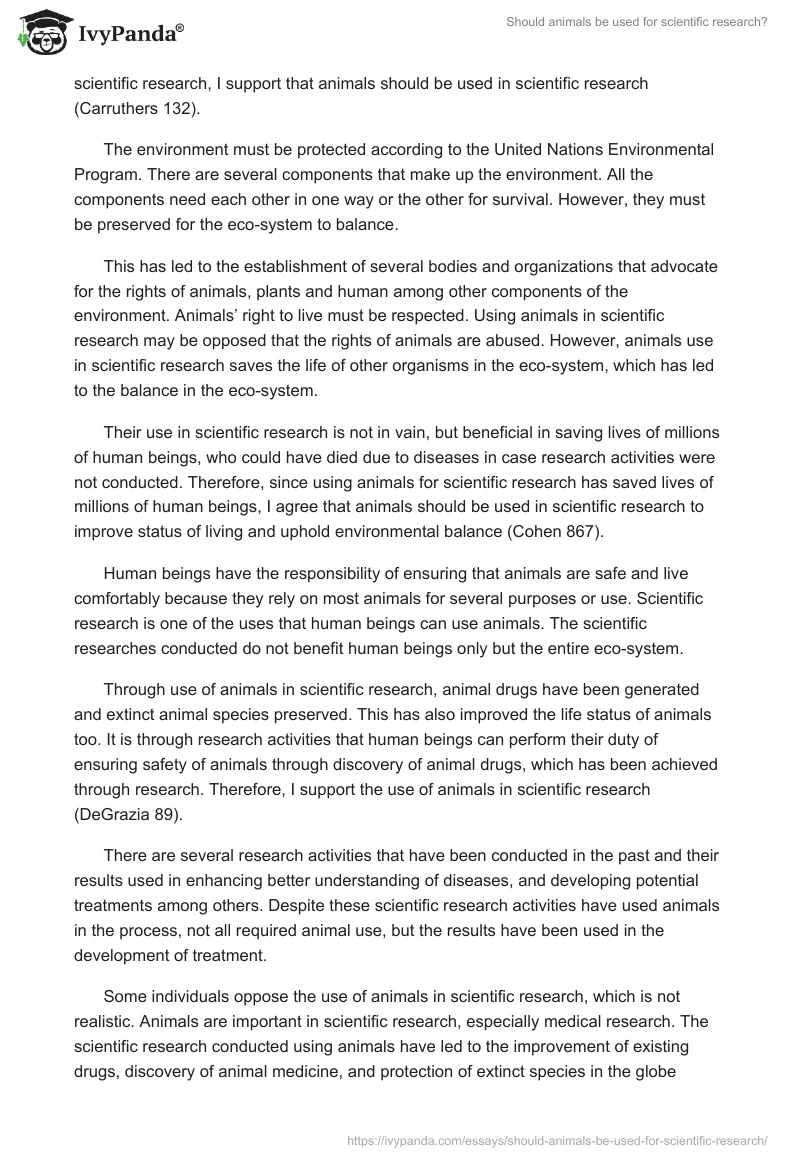 IvyPanda®

Should animals be used for scientific research?

scientific research, I support that animals should be used in scientific research (Carruthers 132).

The environment must be protected according to the United Nations Environmental Program. There are several components that make up the environment. All the components need each other in one way or the other for survival. However, they must be preserved for the eco-system to balance.

This has led to the establishment of several bodies and organizations that advocate for the rights of animals, plants and human among other components of the environment. Animals' right to live must be respected. Using animals in scientific research may be opposed that the rights of animals are abused. However, animals use in scientific research saves the life of other organisms in the eco-system, which has led to the balance in the eco-system.

Their use in scientific research is not in vain, but beneficial in saving lives of millions of human beings, who could have died due to diseases in case research activities were not conducted. Therefore, since using animals for scientific research has saved lives of millions of human beings, I agree that animals should be used in scientific research to improve status of living and uphold environmental balance (Cohen 867).

Human beings have the responsibility of ensuring that animals are safe and live comfortably because they rely on most animals for several purposes or use. Scientific research is one of the uses that human beings can use animals. The scientific researches conducted do not benefit human beings only but the entire eco-system.

Through use of animals in scientific research, animal drugs have been generated and extinct animal species preserved. This has also improved the life status of animals too. It is through research activities that human beings can perform their duty of ensuring safety of animals through discovery of animal drugs, which has been achieved through research. Therefore, I support the use of animals in scientific research (DeGrazia 89).

There are several research activities that have been conducted in the past and their results used in enhancing better understanding of diseases, and developing potential treatments among others. Despite these scientific research activities have used animals in the process, not all required animal use, but the results have been used in the development of treatment.

Some individuals oppose the use of animals in scientific research, which is not realistic. Animals are important in scientific research, especially medical research. The scientific research conducted using animals have led to the improvement of existing drugs, discovery of animal medicine, and protection of extinct species in the globe

https://ivypanda.com/essays/should-animals-be-used-for-scientific-research/